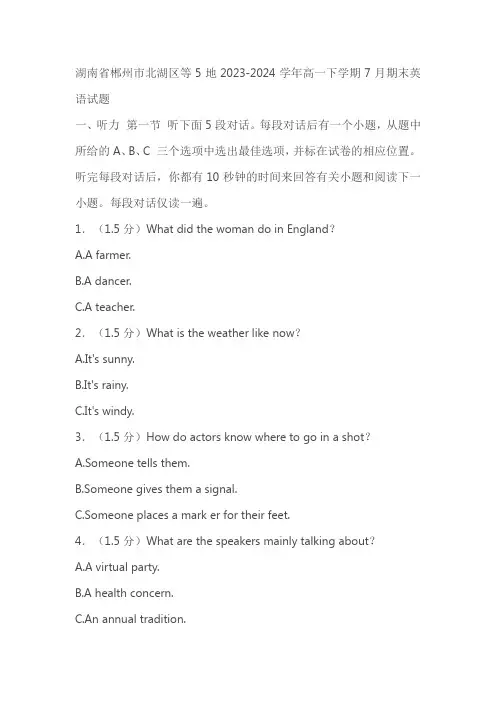 湖南省郴州市北湖区等 5 地 2023-2024 学年高一下学期 7 月期末英语试题

一、听力 第一节 听下面 5 段对话。每段对话后有一个小题，从题中所给的 A、B、C 三个选项中选出最佳选项，并标在试卷的相应位置。听完每段对话后，你都有 10 秒钟的时间来回答有关小题和阅读下一小题。每段对话仅读一遍。

1. （1.5 分）What did the woman do in England?

A.A farmer.

B.A dancer.

C.A teacher.

2. （1.5 分）What is the weather like now?

A.It's sunny.

B.It's rainy.

C.It's windy.

3. （1.5 分）How do actors know where to go in a shot?

A.Someone tells them.

B.Someone gives them a signal.

C.Someone places a mark er for their feet.

4. （1.5 分）What are the speakers mainly talking about?

A.A virtual party.

B.A health concern.

C.An annual tradition.